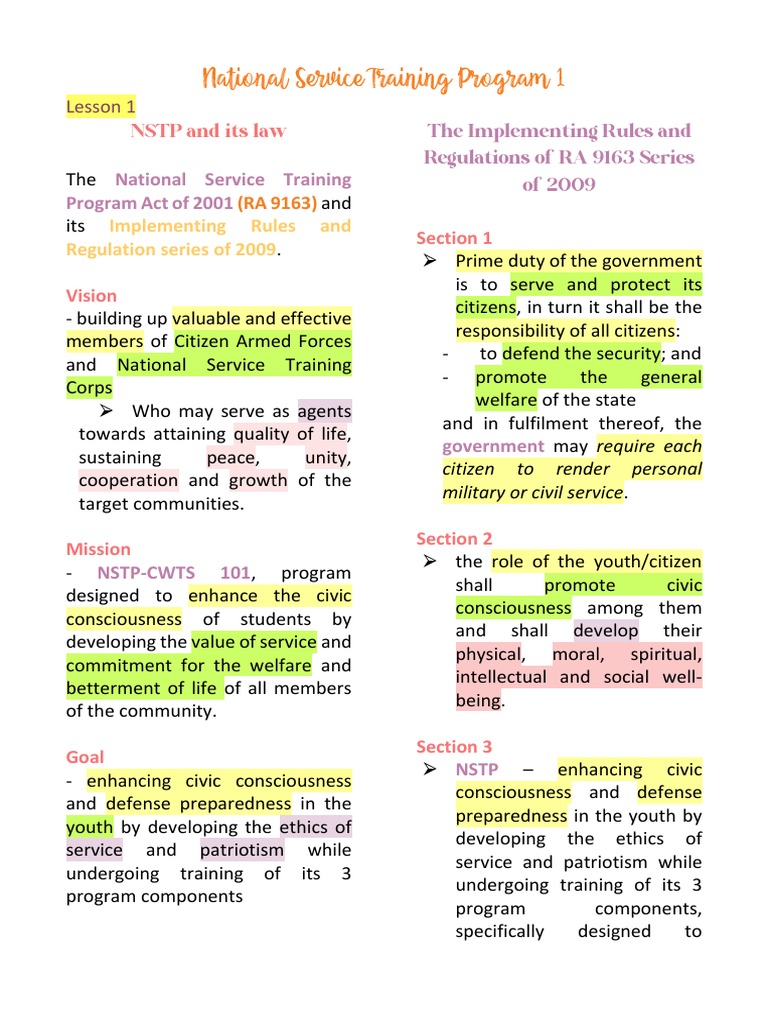 National Service Training Program 1

Lesson 1

NSTP and its law

The National Service Training Program Act of 2001 (RA 9163) and its Implementing Rules and Regulation series of 2009.

Vision
- building up valuable and effective members of Citizen Armed Forces and National Service Training Corps

➢ Who may serve as agents towards attaining quality of life, sustaining peace, unity, cooperation and growth of the target communities.

Mission
- NSTP-CWTS 101, program designed to enhance the civic consciousness of students by developing the value of service and commitment for the welfare and betterment of life of all members of the community.

Goal
- enhancing civic consciousness and defense preparedness in the youth by developing the ethics of service and patriotism while undergoing training of its 3 program components

The Implementing Rules and Regulations of RA 9163 Series of 2009

Section 1
➢ Prime duty of the government is to serve and protect its citizens, in turn it shall be the responsibility of all citizens:
- to defend the security; and
- promote the general welfare of the state
and in fulfilment thereof, the government may require each citizen to render personal military or civil service.

Section 2
➢ the role of the youth/citizen shall promote civic consciousness among them and shall develop their physical, moral, spiritual, intellectual and social well-being.

Section 3
➢ NSTP – enhancing civic consciousness and defense preparedness in the youth by developing the ethics of service and patriotism while undergoing training of its 3 program components, specifically designed to